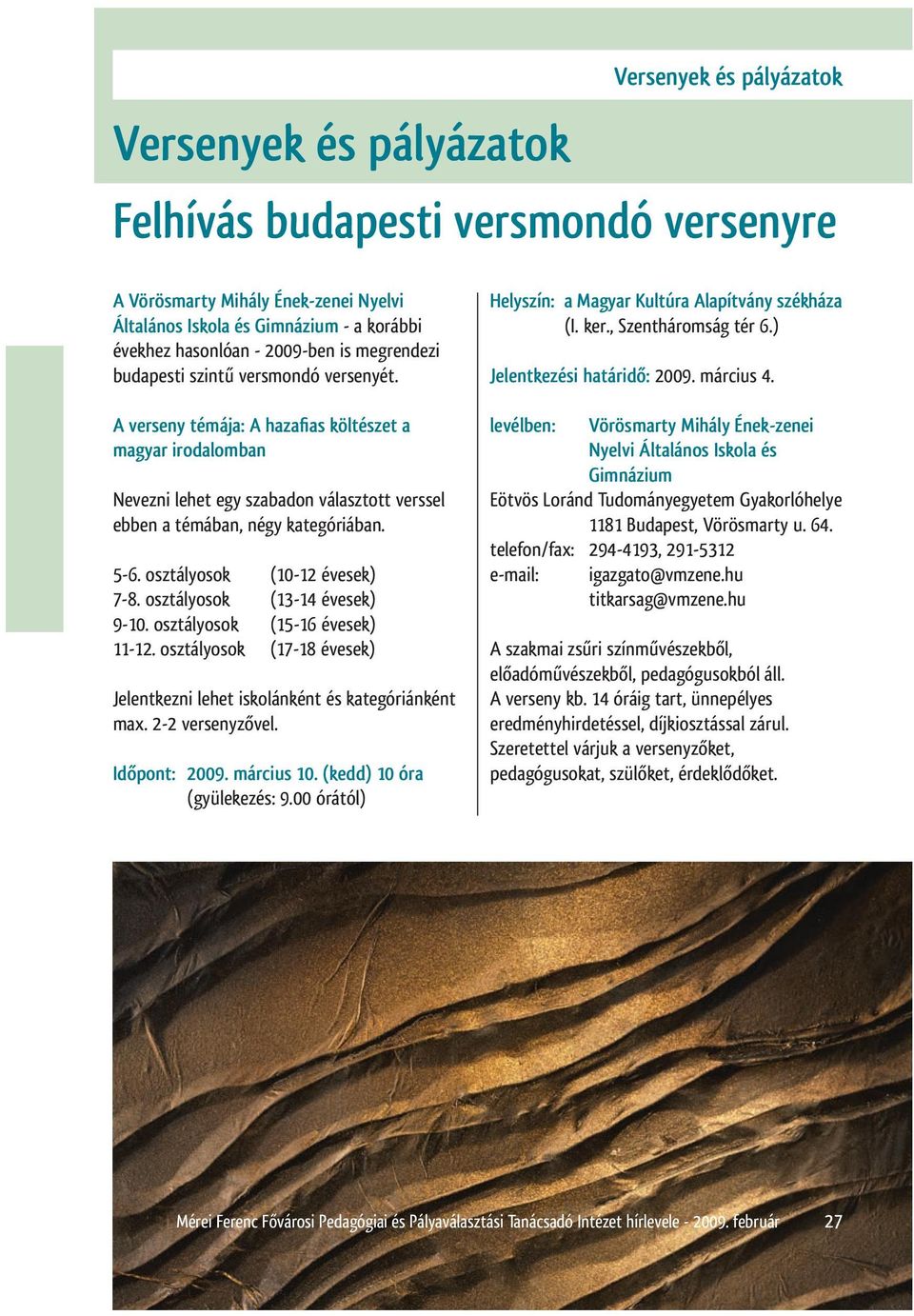 Versenyek és pályázatok

Versenyek és pályázatok

Felhívás budapesti versmondó versenyre

A Vörösmarty Mihály Ének-zenei Nyelvi Általános Iskola és Gimnázium - a korábbi évekhez hasonlóan - 2009-ben is megrendezi budapesti szintű versmondó versenyét.

A verseny témája: A hazafias költészet a magyar irodalomban

Nevezni lehet egy szabadon választott verssel ebben a témában, négy kategóriában.

5-6. osztályosok (10-12 évesek)
7-8. osztályosok (13-14 évesek)
9-10. osztályosok (15-16 évesek)
11-12. osztályosok (17-18 évesek)

Jelentkezni lehet iskolánként és kategóriánként max. 2-2 versenyzővel.

Időpont: 2009. március 10. (kedd) 10 óra (gyülekezés: 9.00 órától)

Helyszín: a Magyar Kultúra Alapítvány székháza (I. ker., Szentháromság tér 6.)

Jelentkezési határidő: 2009. március 4.

levélben: Vörösmarty Mihály Ének-zenei Nyelvi Általános Iskola és Gimnázium
Eötvös Loránd Tudományegyetem Gyakorlóhelye 1181 Budapest, Vörösmarty u. 64.
telefon/fax: 294-4193, 291-5312
e-mail: igazgato@vmzene.hu titkarsag@vmzene.hu

A szakmai zsűri színművészekből, előadóművészekből, pedagógusokból áll. A verseny kb. 14 óráig tart, ünnepélyes eredményhirdetéssel, díjkiosztással zárul. Szeretettel várjuk a versenyzőket, pedagógusokat, szülőket, érdeklődőket.

Mérei Ferenc Fővárosi Pedagógiai és Pályaválasztási Tanácsadó Intézet hírlevele - 2009. február 27